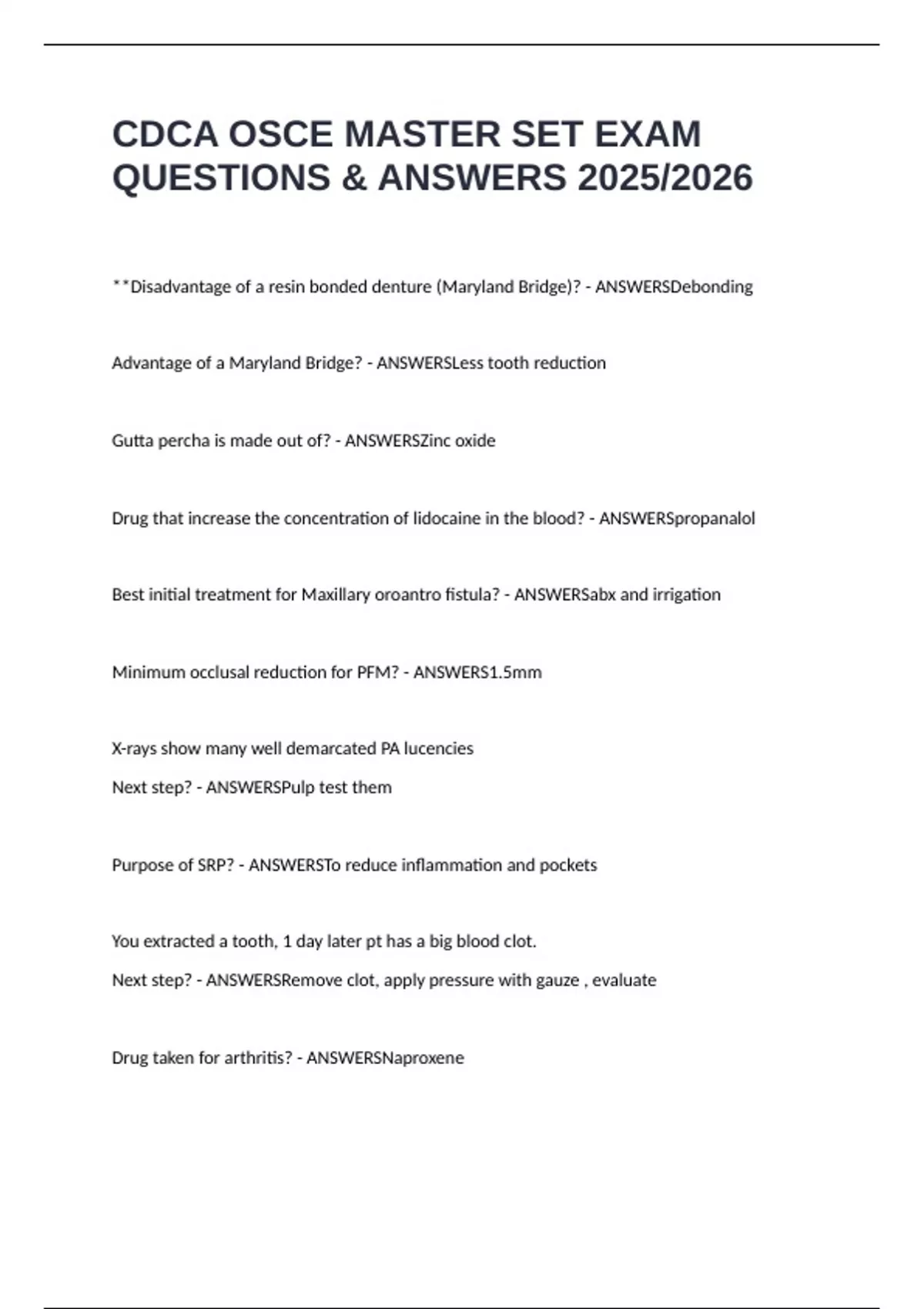 CDCA OSCE MASTER SET EXAM QUESTIONS & ANSWERS 2025/2026

**Disadvantage of a resin bonded denture (Maryland Bridge)? - ANSWERSDebonding

Advantage of a Maryland Bridge? - ANSWERSLess tooth reduction

Gutta percha is made out of? - ANSWERSZinc oxide

Drug that increase the concentration of lidocaine in the blood? - ANSWERSpropanalol

Best initial treatment for Maxillary oroantro fistula? - ANSWERSabx and irrigation

Minimum occlusal reduction for PFM? - ANSWERS1.5mm

X-rays show many well demarcated PA lucencies
Next step? - ANSWERSPulp test them

Purpose of SRP? - ANSWERSTo reduce inflammation and pockets

You extracted a tooth, 1 day later pt has a big blood clot.
Next step? - ANSWERSRemove clot, apply pressure with gauze , evaluate

Drug taken for arthritis? - ANSWERSNaproxene